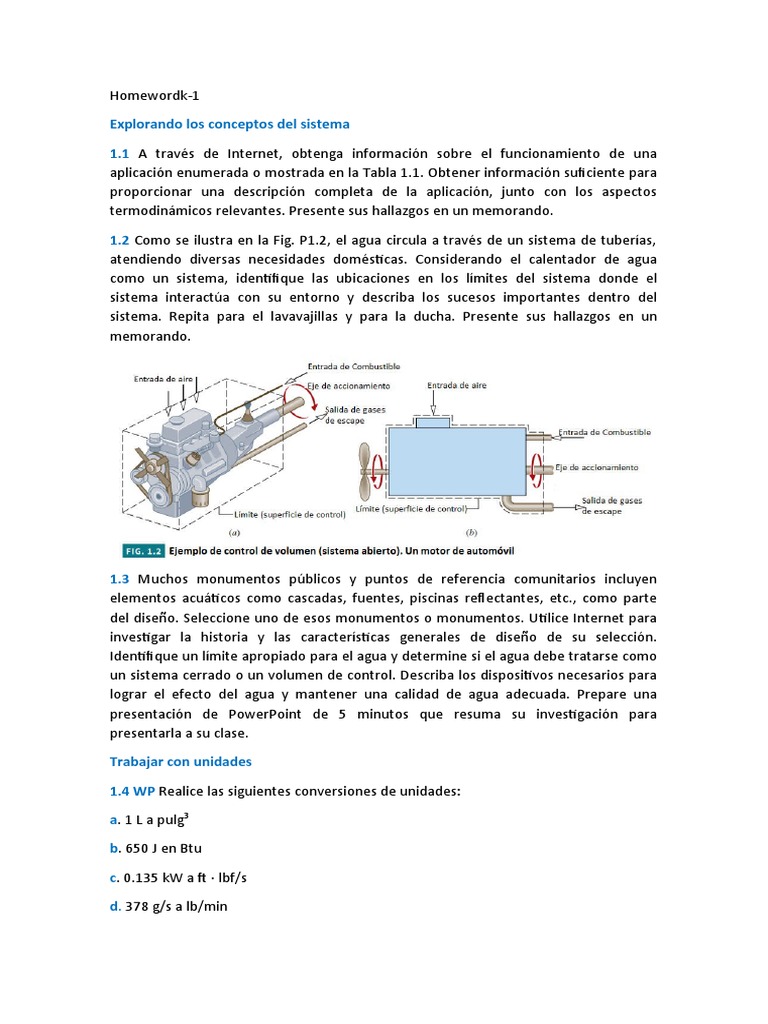 Homewordk-1

Explorando los conceptos del sistema

1.1 A través de Internet, obtenga información sobre el funcionamiento de una aplicación enumerada o mostrada en la Tabla 1.1. Obtener información suficiente para proporcionar una descripción completa de la aplicación, junto con los aspectos termodinámicos relevantes. Presente sus hallazgos en un memorando.

1.2 Como se ilustra en la Fig. P1.2, el agua circula a través de un sistema de tuberías, atendiendo diversas necesidades domésticas. Considerando el calentador de agua como un sistema, identifique las ubicaciones en los límites del sistema donde el sistema interactúa con su entorno y describa los sucesos importantes dentro del sistema. Repita para el lavavajillas y para la ducha. Presente sus hallazgos en un memorando.

Entrada de aire
Entrada de Combustible
Eje de accionamiento
Salida de gases de escape
Límite (superficie de control)
(a)
Entrada de aire
Entrada de Combustible
Eje de accionamiento
Salida de gases de escape
Límite (superficie de control)
(b)

FIG. 1.2 Ejemplo de control de volumen (sistema abierto). Un motor de automóvil

1.3 Muchos monumentos públicos y puntos de referencia comunitarios incluyen elementos acuáticos como cascadas, fuentes, piscinas reflectantes, etc., como parte del diseño. Seleccione uno de esos monumentos o monumentos. Utilice Internet para investigar la historia y las características generales de diseño de su selección. Identifique un límite apropiado para el agua y determine si el agua debe tratarse como un sistema cerrado o un volumen de control. Describa los dispositivos necesarios para lograr el efecto del agua y mantener una calidad de agua adecuada. Prepare una presentación de PowerPoint de 5 minutos que resuma su investigación para presentarla a su clase.

Trabajar con unidades

1.4 WP Realice las siguientes conversiones de unidades:

a. 1 L a pulg$^3$

b. 650 J en Btu

c. 0.135 kW a ft · lbf/s

d. 378 g/s a lb/min